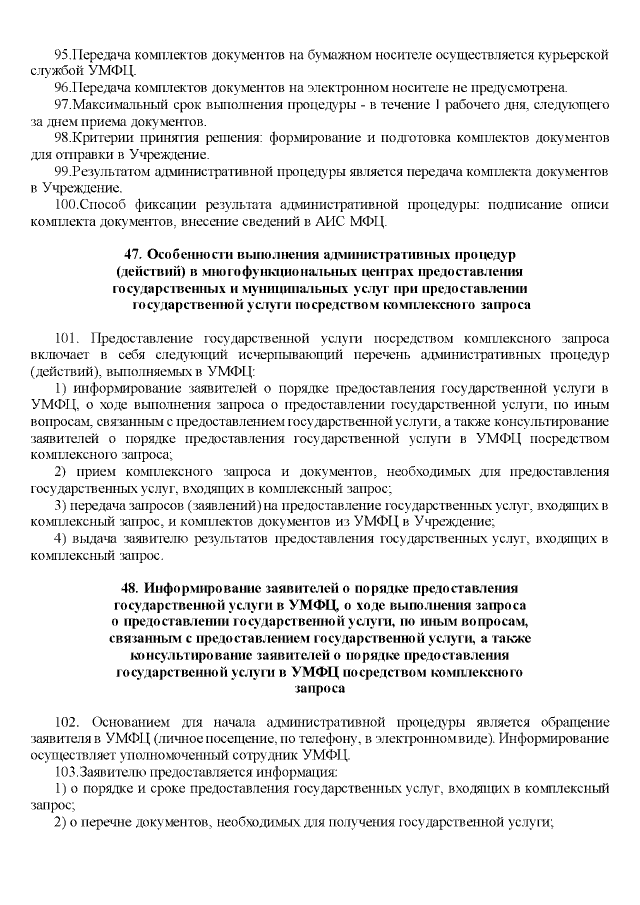 95.Передача комплектов документов на бумажном носителе осуществляется курьерской службой УМФЦ.

96.Передача комплектов документов на электронном носителе не предусмотрена.

97.Максимальный срок выполнения процедуры - в течение 1 рабочего дня, следующего за днем приема документов.

98.Критерии принятия решения: формирование и подготовка комплектов документов для отправки в Учреждение.

99.Результатом административной процедуры является передача комплекта документов в Учреждение.

100.Способ фиксации результата административной процедуры: подписание описи комплекта документов, внесение сведений в АИС МФЦ.

47. Особенности выполнения административных процедур (действий) в многофункциональных центрах предоставления государственных и муниципальных услуг при предоставлении государственной услуги посредством комплексного запроса

101. Предоставление государственной услуги посредством комплексного запроса включает в себя следующий исчерпывающий перечень административных процедур (действий), выполняемых в УМФЦ:

1) информирование заявителей о порядке предоставления государственной услуги в УМФЦ, о ходе выполнения запроса о предоставлении государственной услуги, по иным вопросам, связанным с предоставлением государственной услуги, а также консультирование заявителей о порядке предоставления государственной услуги в УМФЦ посредством комплексного запроса;

2) прием комплексного запроса и документов, необходимых для предоставления государственных услуг, входящих в комплексный запрос;

3) передача запросов (заявлений) на предоставление государственных услуг, входящих в комплексный запрос, и комплектов документов из УМФЦ в Учреждение;

4) выдача заявителю результатов предоставления государственных услуг, входящих в комплексный запрос.

48. Информирование заявителей о порядке предоставления государственной услуги в УМФЦ, о ходе выполнения запроса о предоставлении государственной услуги, по иным вопросам, связанным с предоставлением государственной услуги, а также консультирование заявителей о порядке предоставления государственной услуги в УМФЦ посредством комплексного запроса

102. Основанием для начала административной процедуры является обращение заявителя в УМФЦ (личное посещение, по телефону, в электронном виде). Информирование осуществляет уполномоченный сотрудник УМФЦ.

103.Заявителю предоставляется информация:

1) о порядке и сроке предоставления государственных услуг, входящих в комплексный запрос;

2) о перечне документов, необходимых для получения государственной услуги;